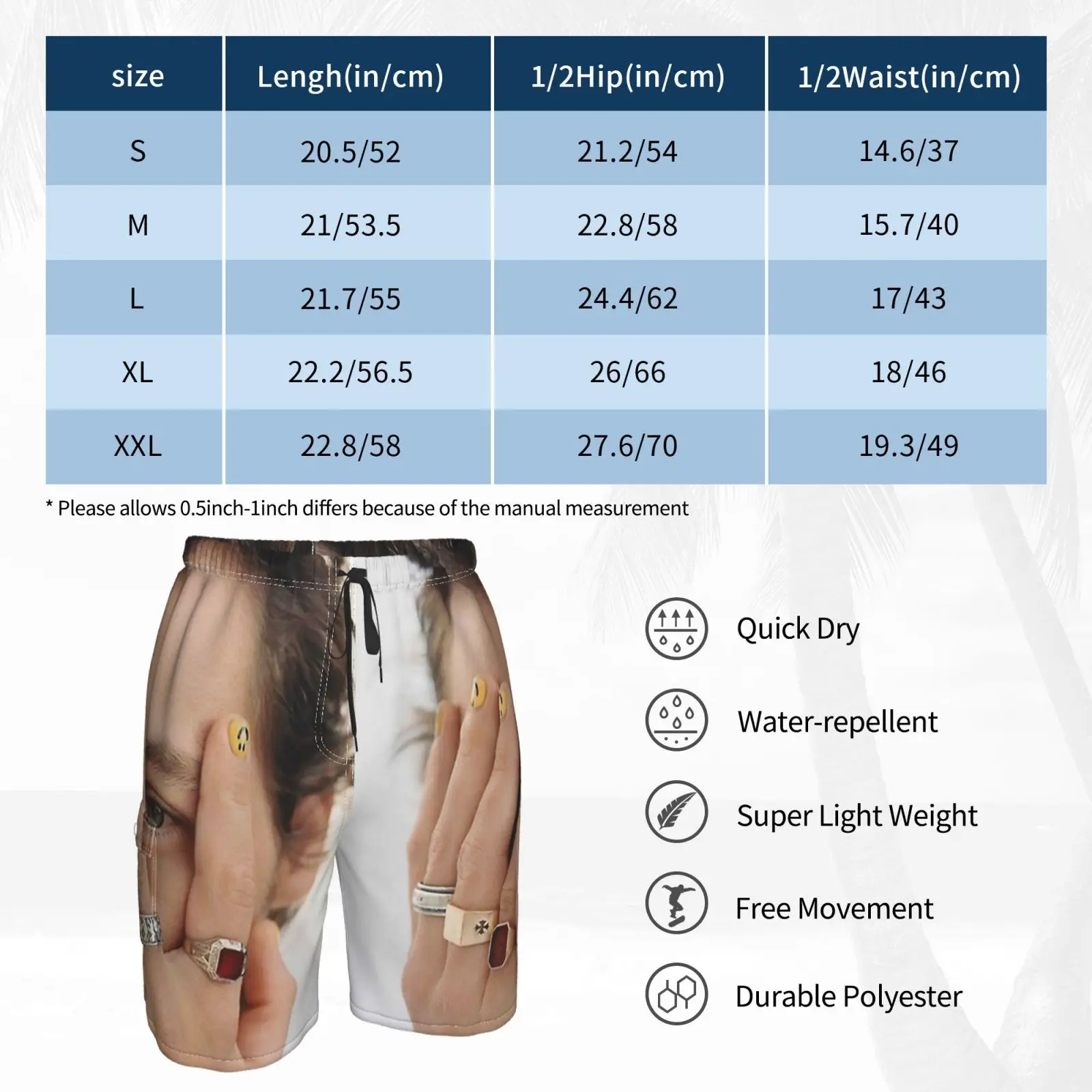 | size | Lengh(in/cm) | 1/2Hip(in/cm) | 1/2Waist(in/cm) |
|---|---|---|---|
| S | 20.5/52 | 21.2/54 | 14.6/37 |
| M | 21/53.5 | 22.8/58 | 15.7/40 |
| L | 21.7/55 | 24.4/62 | 17/43 |
| XL | 22.2/56.5 | 26/66 | 18/46 |
| XXL | 22.8/58 | 27.6/70 | 19.3/49 |

* Please allows 0.5inch-1inch differs because of the manual measurement

Quick Dry

Water-repellent

Super Light Weight

Free Movement

Durable Polyester